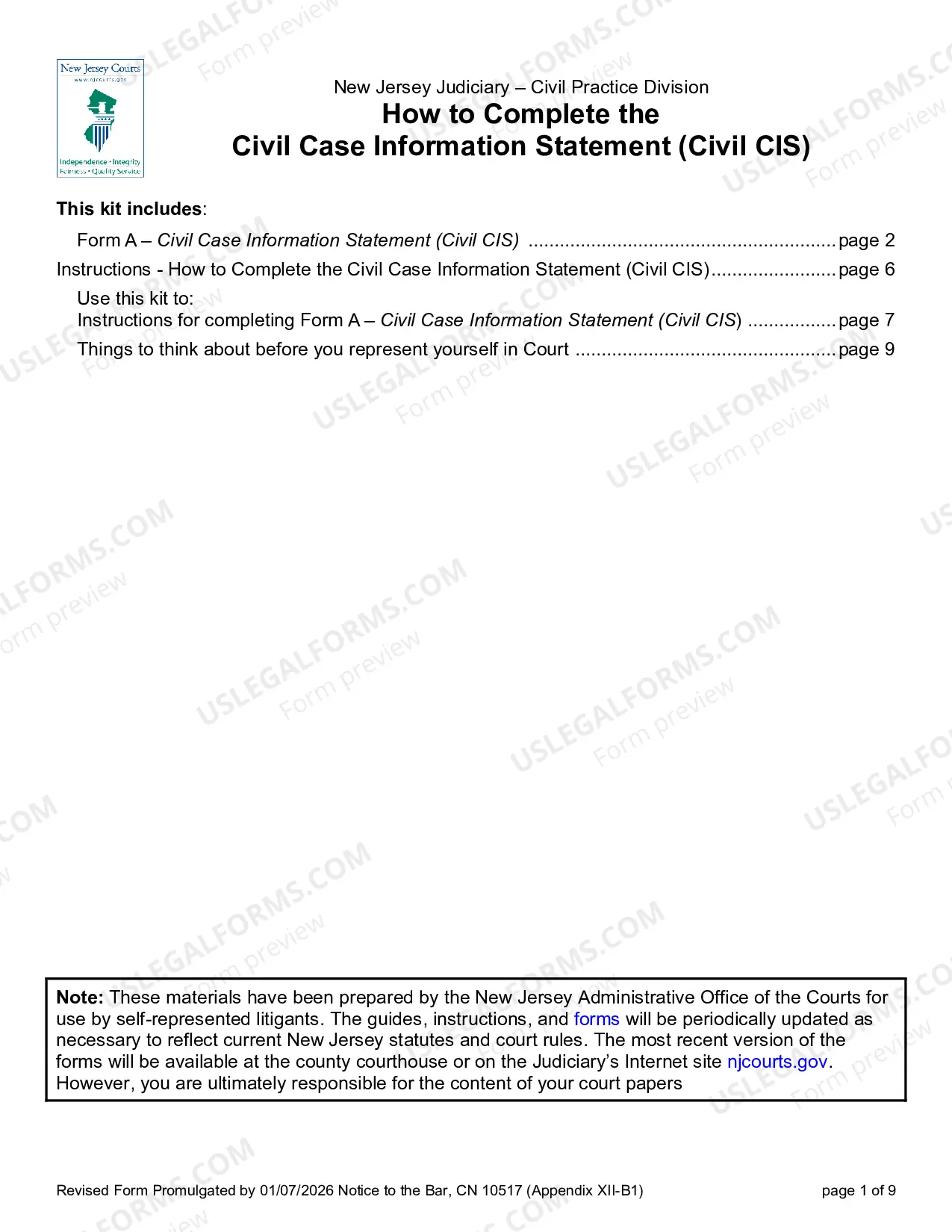 New Jersey Courts
www.njcourts.gov
Independence • Integrity
Fairness • Quality Service

New Jersey Judiciary – Civil Practice Division
How to Complete the
Civil Case Information Statement (Civil CIS)

This kit includes:

Form A – Civil Case Information Statement (Civil CIS) page 2
Instructions - How to Complete the Civil Case Information Statement (Civil CIS) page 6
Use this kit to:
Instructions for completing Form A – Civil Case Information Statement (Civil CIS) page 7
Things to think about before you represent yourself in Court page 9

Note: These materials have been prepared by the New Jersey Administrative Office of the Courts for use by self-represented litigants. The guides, instructions, and forms will be periodically updated as necessary to reflect current New Jersey statutes and court rules. The most recent version of the forms will be available at the county courthouse or on the Judiciary's Internet site njcourts.gov. However, you are ultimately responsible for the content of your court papers

Revised Form Promulgated by 01/07/2026 Notice to the Bar, CN 10517 (Appendix XII-B1)
page 1 of 9

USLEGALFORMS.COM
Form preview